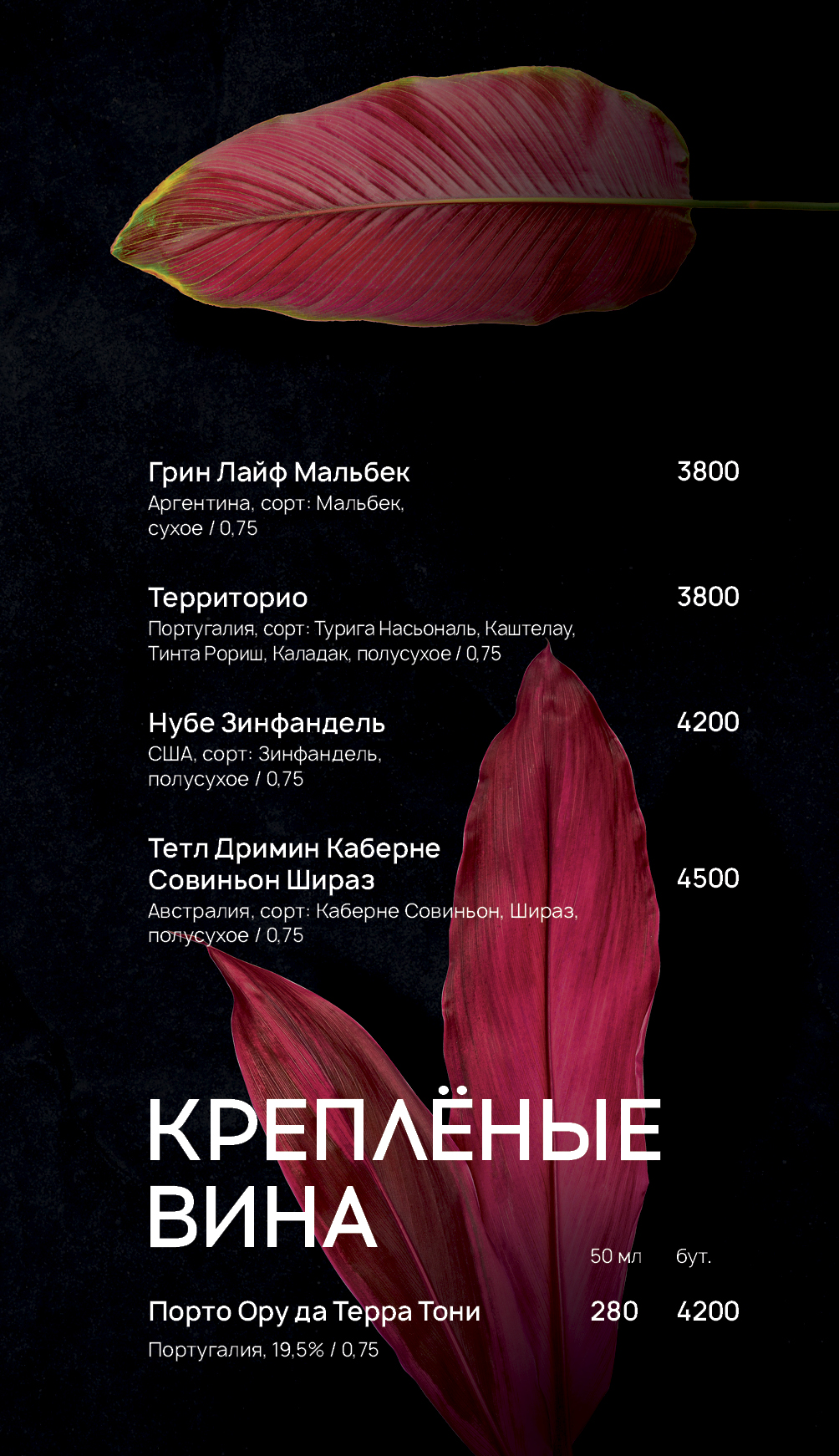 Грин Лайф Мальбек
3800
Аргентина, сорт: Мальбек, сухое / 0,75

Территорио
3800
Португалия, сорт: Турига Насьональ, Каштелау, Тинта Рориш, Каладак, полусухое / 0,75

Нубе Зинфандель
4200
США, сорт: Зинфандель, полусухое / 0,75

Тетл Дримин Каберне Совиньон Шираз
4500
Австралия, сорт: Каберне Совиньон, Шираз, полусухое / 0,75

КРЕПЛЁНЫЕ ВИНА

50 мл бут.

Порто Ору да Терра Тони
280 4200
Португалия, 19,5% / 0,75